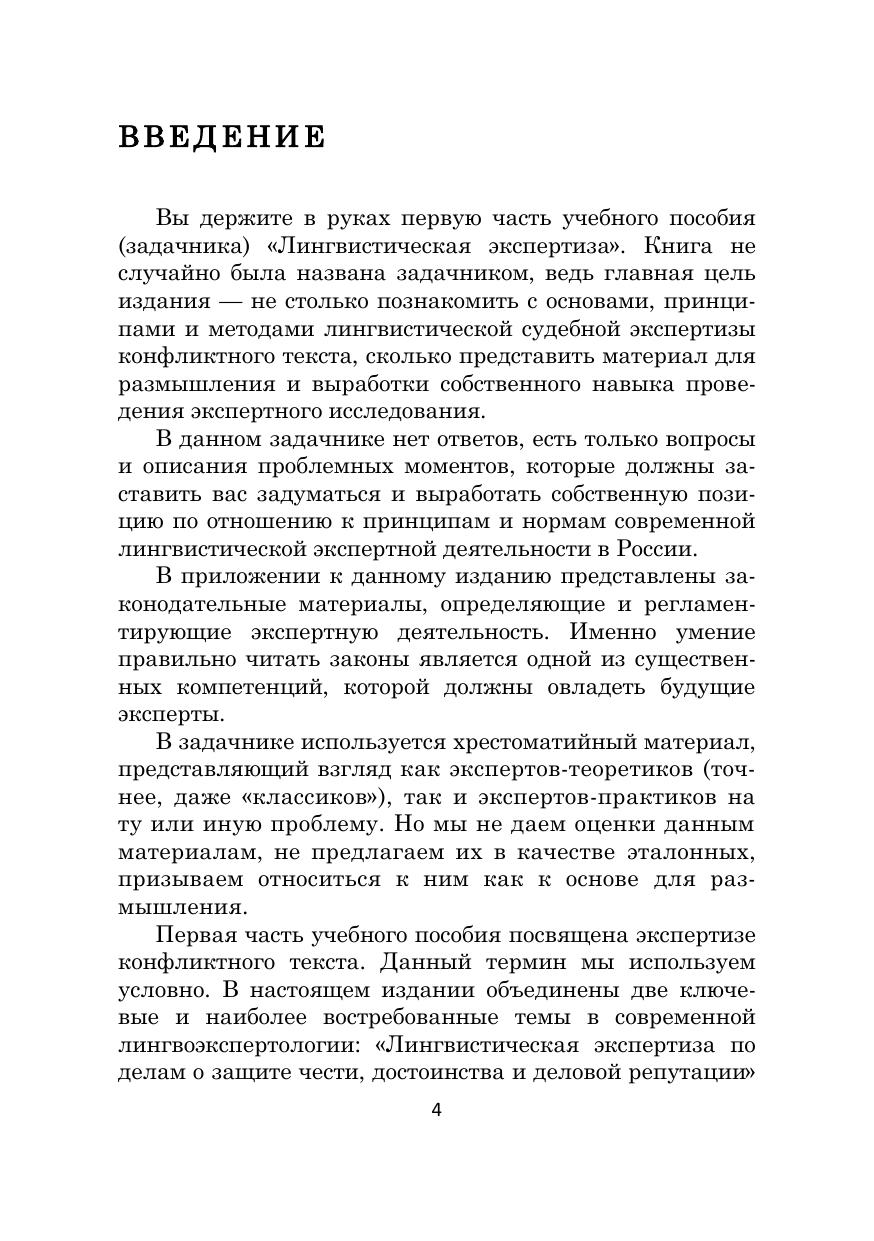 ВВЕДЕНИЕ

Вы держите в руках первую часть учебного пособия (задачника) «Лингвистическая экспертиза». Книга не случайно была названа задачником, ведь главная цель издания — не столько познакомить с основами, принципами и методами лингвистической судебной экспертизы конфликтного текста, сколько представить материал для размышления и выработки собственного навыка проведения экспертного исследования.

В данном задачнике нет ответов, есть только вопросы и описания проблемных моментов, которые должны заставить вас задуматься и выработать собственную позицию по отношению к принципам и нормам современной лингвистической экспертной деятельности в России.

В приложении к данному изданию представлены законодательные материалы, определяющие и регламентирующие экспертную деятельность. Именно умение правильно читать законы является одной из существенных компетенций, которой должны овладеть будущие эксперты.

В задачнике используется хрестоматийный материал, представляющий взгляд как экспертов-теоретиков (точнее, даже «классиков»), так и экспертов-практиков на ту или иную проблему. Но мы не даем оценки данным материалам, не предлагаем их в качестве эталонных, призываем относиться к ним как к основе для размышления.

Первая часть учебного пособия посвящена экспертизе конфликтного текста. Данный термин мы используем условно. В настоящем издании объединены две ключевые и наиболее востребованные темы в современной лингвоэкспертологии: «Лингвистическая экспертиза по делам о защите чести, достоинства и деловой репутации»

4